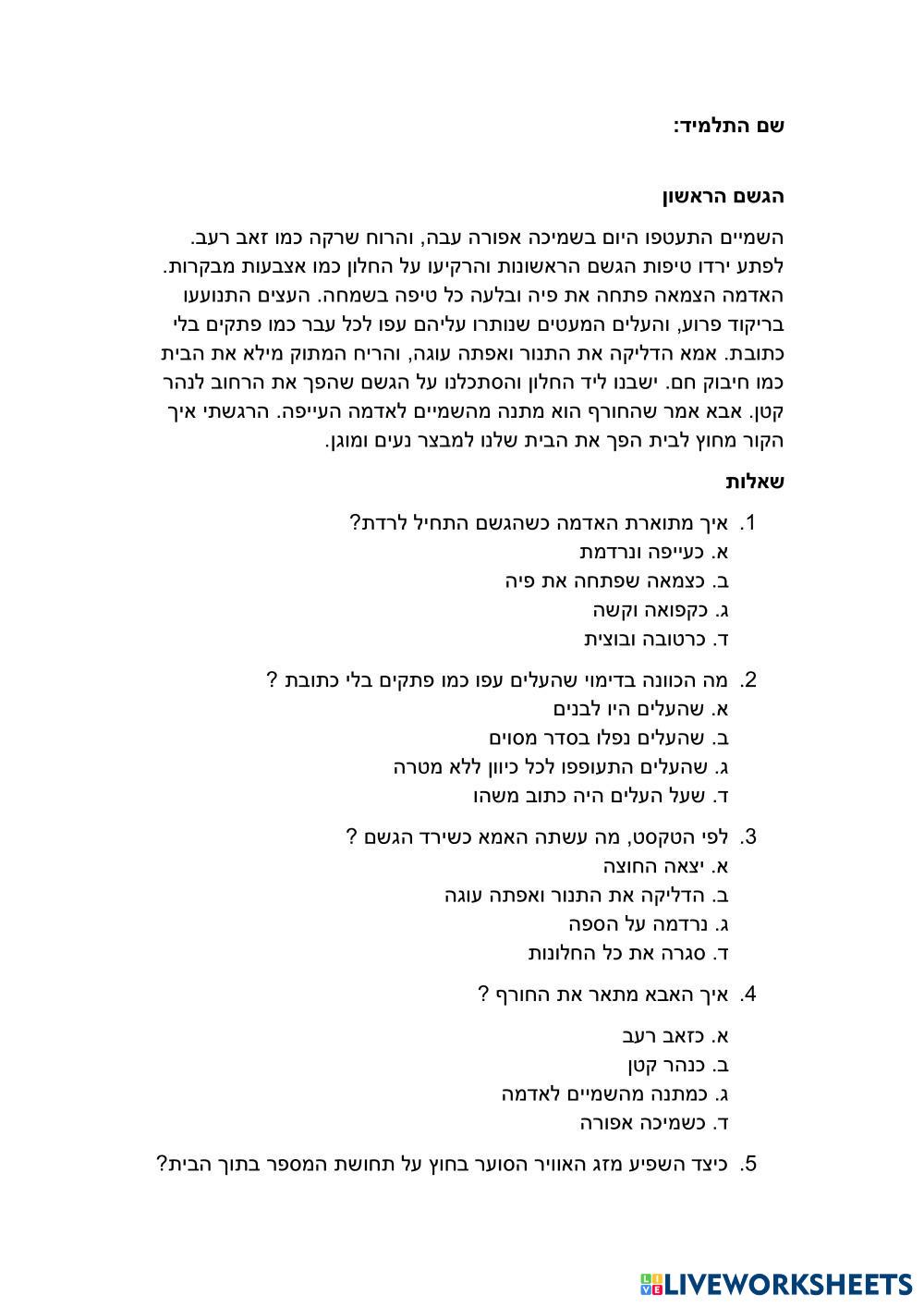 שם התלמיד:

הגשם הראשון

השמיים התעטפו היום בשמיכה אפורה עבה, והרוח שרקה כמו זאב רעב. לפתע ירדו טיפות הגשם הראשונות והרקיעו על החלון כמו אצבעות מבקרות. האדמה הצמאה פתחה את פיה ובלעה כל טיפה בשמחה. העצים התנועעו בריקוד פרוע, והעלים המעטים שנותרו עליהם עפו לכל עבר כמו פתקים בלי כתובת. אמא הדליקה את התנור ואפתה עוגה, והריח המתוק מילא את הבית כמו חיבוק חם. ישבנו ליד החלון והסתכלנו על הגשם שהפך את הרחוב לנהר קטן. אבא אמר שהחורף הוא מתנה מהשמיים לאדמה העייפה. הרגשתי איך הקור מחוץ לבית הפך את הבית שלנו למבצר נעים ומוגן.

שאלות

1. איך מתוארת האדמה כשהגשם התחיל לרדת?
א. כעייפה ונרדמת
ב. כצמאה שפתחה את פיה
ג. כקפואה וקשה
ד. כרטובה ובוצית

2. מה הכוונה בדימוי שהעלים עפו כמו פתקים בלי כתובת ?
א. שהעלים היו לבנים
ב. שהעלים נפלו בסדר מסוים
ג. שהעלים התעופפו לכל כיוון ללא מטרה
ד. שעל העלים היה כתוב משהו

3. לפי הטקסט, מה עשתה האמא כשירד הגשם ?
א. יצאה החוצה
ב. הדליקה את התנור ואפתה עוגה
ג. נרדמה על הספה
ד. סגרה את כל החלונות

4. איך האבא מתאר את החורף ?
א. כזאב רעב
ב. כנהר קטן
ג. כמתנה מהשמיים לאדמה
ד. כשמיכה אפורה

5. כיצד השפיע מזג האוויר הסוער בחוץ על תחושת המספר בתוך הבית?

LIVEWORKSHEETS